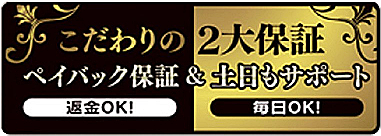 こだわりの 2大保証

ペイバック保証 & 土日もサポート

返金OK!

毎日OK!